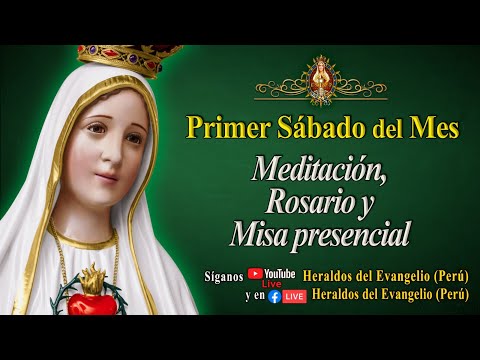 Primer Sábado del Mes

Meditación, Rosario y Misa presencial

Síganos YouTube Live Heraldos del Evangelio (Perú)
y en LIVE Heraldos del Evangelio (Perú)